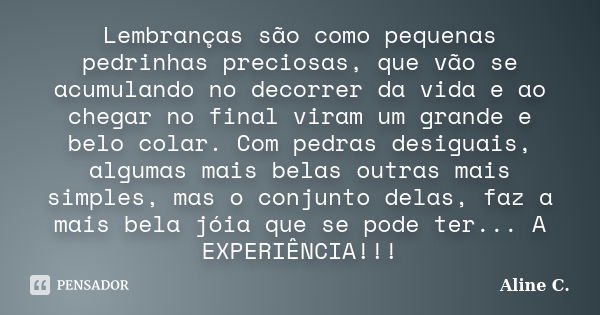 Lembranças são como pequenas pedrinhas preciosas, que vão se acumulando no decorrer da vida e ao chegar no final viram um grande e belo colar. Com pedras desiguais, algumas mais belas outras mais simples, mas o conjunto delas, faz a mais bela jóia que se pode ter... A EXPERIÊNCIA!!!

PENSADOR

Aline C.